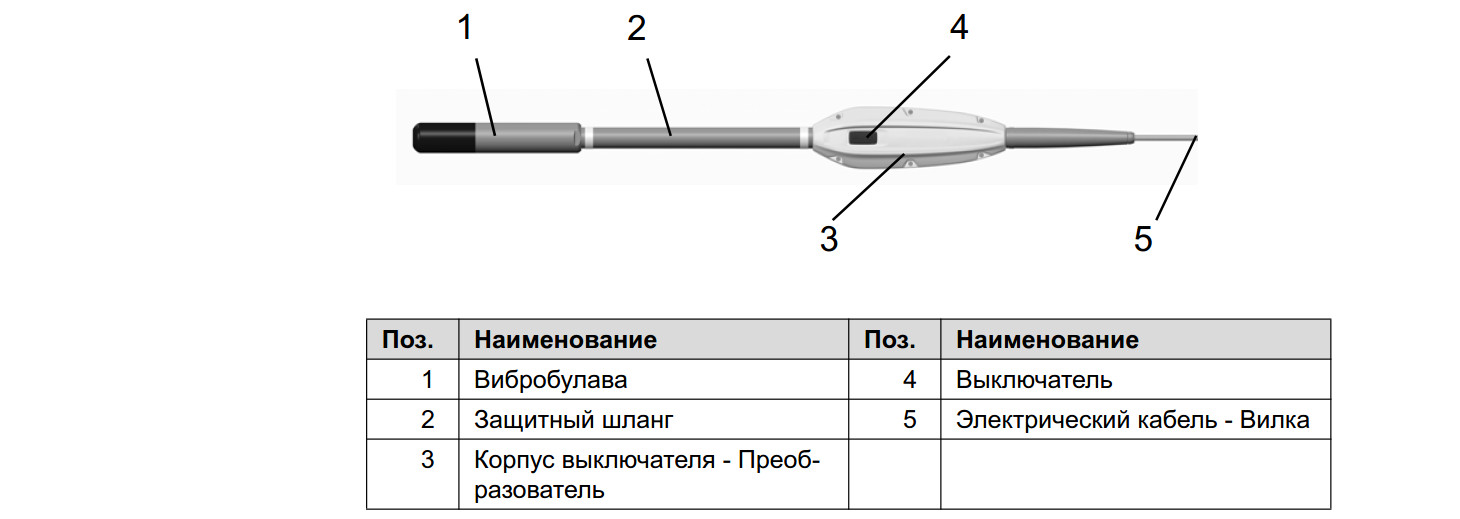 1 2 4

3 5

| Поз. | Наименование | Поз. | Наименование |
|---|---|---|---|
| 1 | Вибробулава | 4 | Выключатель |
| 2 | Защитный шланг | 5 | Электрический кабель - Вилка |
| 3 | Корпус выключателя - Преобразователь | | |